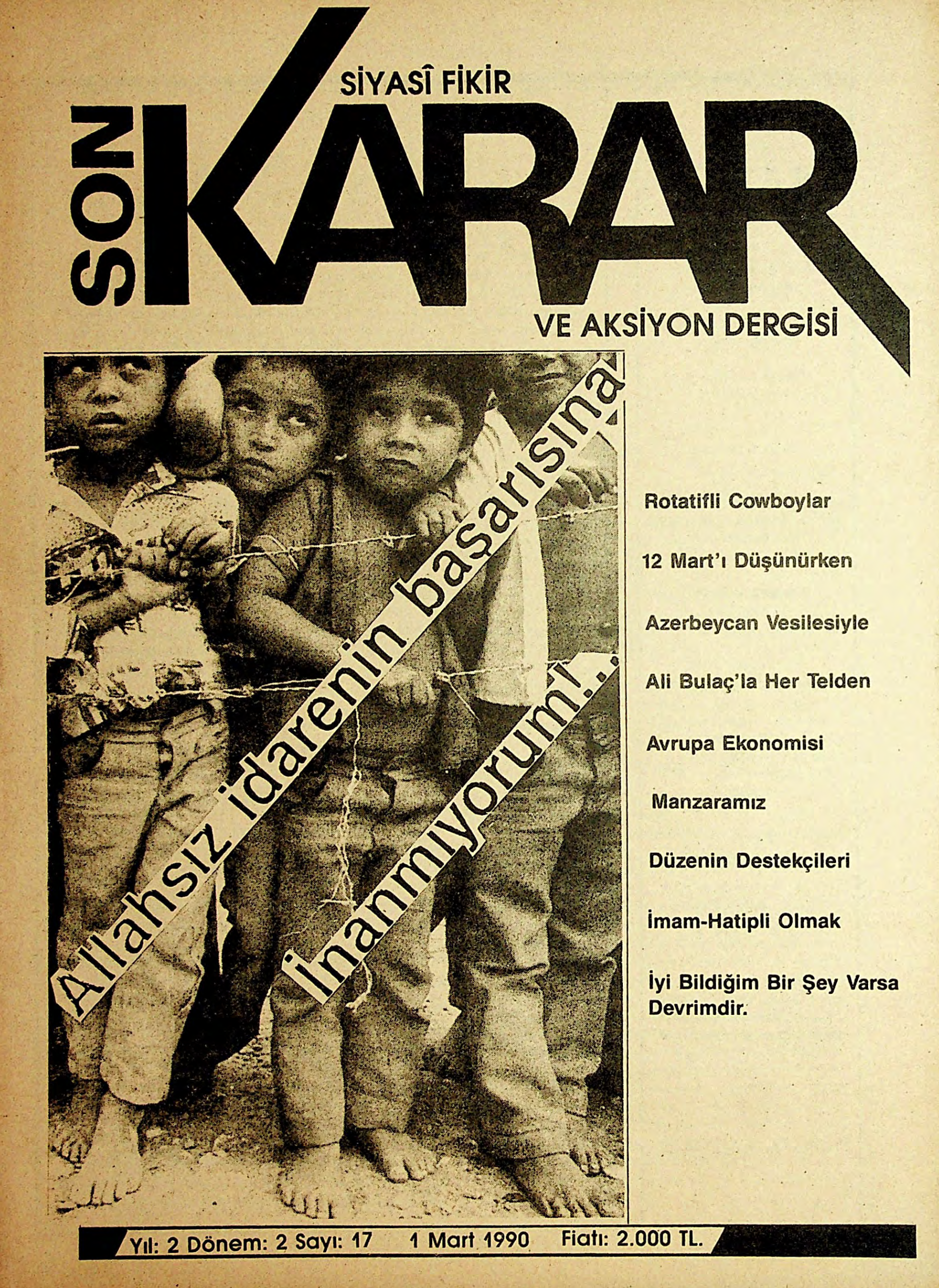 SİYASÎ FİKİR
SON KARAR
VE AKSİYON DERGİSİ

Allahsız idarenin başarısına İnanmıyorum!..

Rotatifli Cowboylar

12 Mart'ı Düşünürken

Azerbeycan Vesilesiyle

Ali Bulaç'la Her Telden

Avrupa Ekonomisi

Manzaramız

Düzenin Destekçileri

İmam-Hatipli Olmak

İyi Bildiğim Bir Şey Varsa Devrimdir.

Yıl: 2 Dönem: 2 Sayı: 17 1 Mart 1990 Fiatı: 2.000 TL.